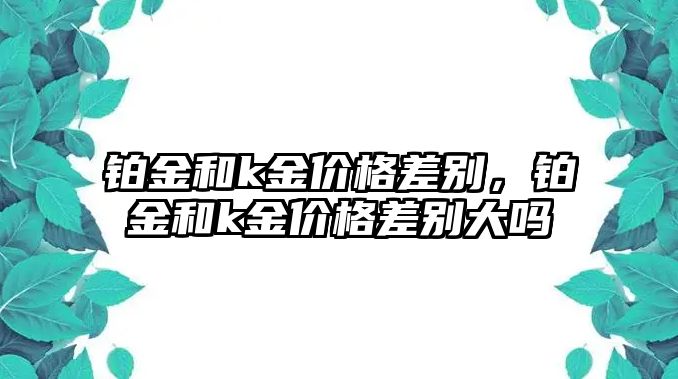 铂金和k金价格差别，铂金和k金价格差别大吗